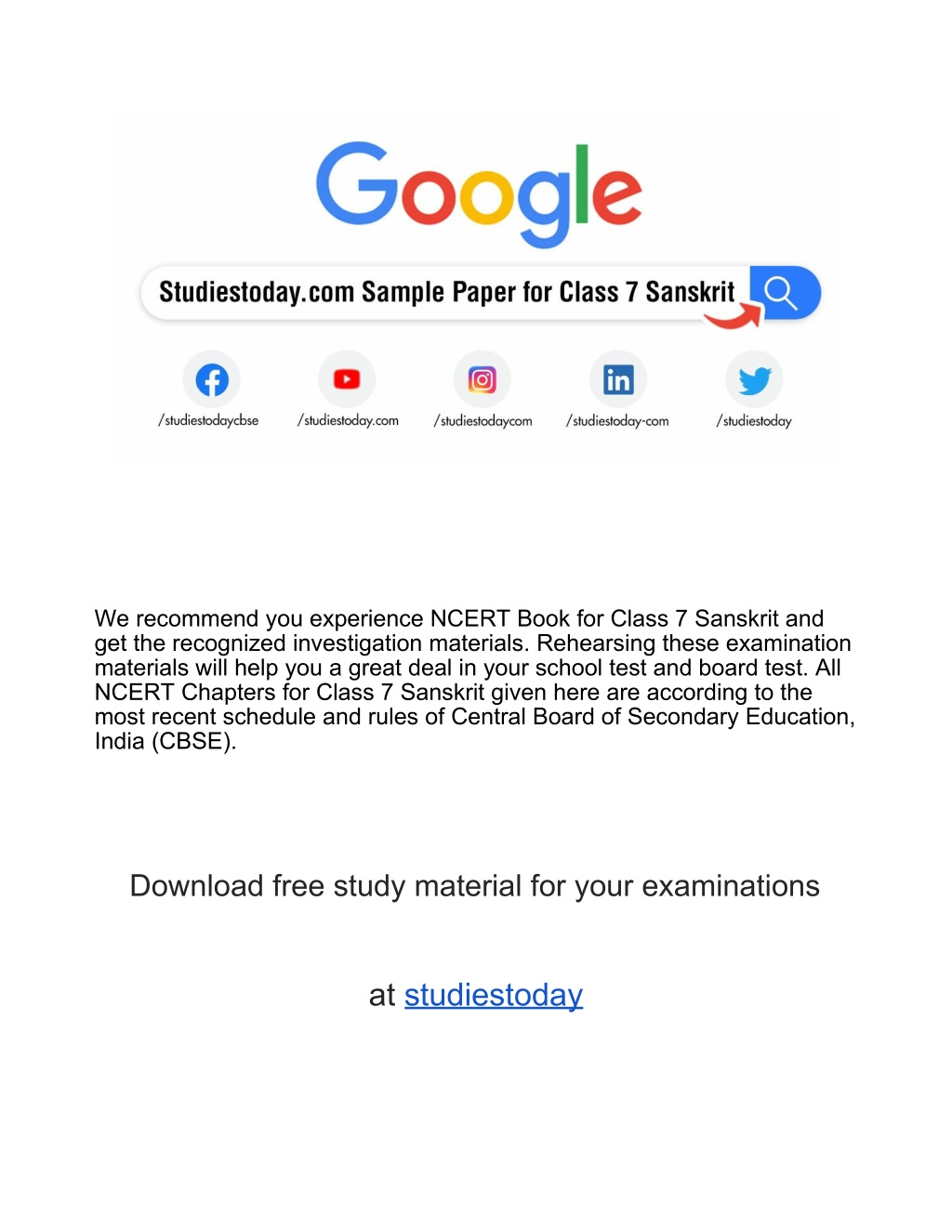 Google

Studiestoday.com Sample Paper for Class 7 Sanskrit

/studiestodaycbse /studiestoday.com /studiestodaycom /studiestoday-com /studiestoday

We recommend you experience NCERT Book for Class 7 Sanskrit and get the recognized investigation materials. Rehearsing these examination materials will help you a great deal in your school test and board test. All NCERT Chapters for Class 7 Sanskrit given here are according to the most recent schedule and rules of Central Board of Secondary Education, India (CBSE).

Download free study material for your examinations

at studiestoday